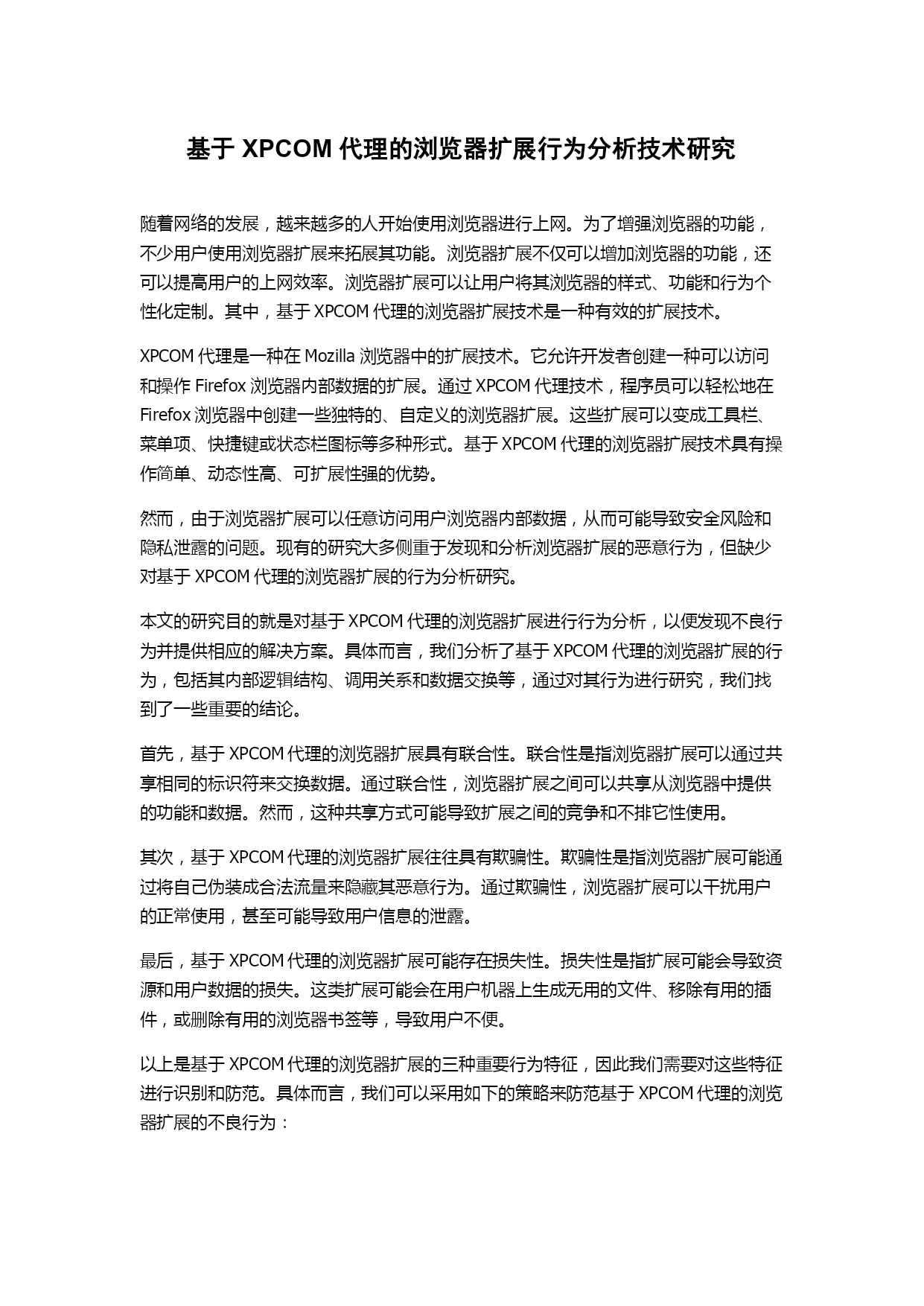 基于 XPCOM 代理的浏览器扩展行为分析技术研究

随着网络的发展，越来越多的人开始使用浏览器进行上网。为了增强浏览器的功能，不少用户使用浏览器扩展来拓展其功能。浏览器扩展不仅可以增加浏览器的功能，还可以提高用户的上网效率。浏览器扩展可以让用户将其浏览器的样式、功能和行为个性化定制。其中，基于 XPCOM 代理的浏览器扩展技术是一种有效的扩展技术。

XPCOM 代理是一种在 Mozilla 浏览器中的扩展技术。它允许开发者创建一种可以访问和操作 Firefox 浏览器内部数据的扩展。通过 XPCOM 代理技术，程序员可以轻松地在 Firefox 浏览器中创建一些独特的、自定义的浏览器扩展。这些扩展可以变成工具栏、菜单项、快捷键或状态栏图标等多种形式。基于 XPCOM 代理的浏览器扩展技术具有操作简单、动态性高、可扩展性强的优势。

然而，由于浏览器扩展可以任意访问用户浏览器内部数据，从而可能导致安全风险和隐私泄露的问题。现有的研究大多侧重于发现和分析浏览器扩展的恶意行为，但缺少对基于 XPCOM 代理的浏览器扩展的行为分析研究。

本文的研究目的就是对基于 XPCOM 代理的浏览器扩展进行行为分析，以便发现不良行为并提供相应的解决方案。具体而言，我们分析了基于 XPCOM 代理的浏览器扩展的行为，包括其内部逻辑结构、调用关系和数据交换等，通过对其行为进行研究，我们找到了一些重要的结论。

首先，基于 XPCOM 代理的浏览器扩展具有联合性。联合性是指浏览器扩展可以通过共享相同的标识符来交换数据。通过联合性，浏览器扩展之间可以共享从浏览器中提供的功能和数据。然而，这种共享方式可能导致扩展之间的竞争和不排它性使用。

其次，基于 XPCOM 代理的浏览器扩展往往具有欺骗性。欺骗性是指浏览器扩展可能通过将自己伪装成合法流量来隐藏其恶意行为。通过欺骗性，浏览器扩展可以干扰用户的正常使用，甚至可能导致用户信息的泄露。

最后，基于 XPCOM 代理的浏览器扩展可能存在损失性。损失性是指扩展可能会导致资源和用户数据的损失。这类扩展可能会在用户机器上生成无用的文件、移除有用的插件，或删除有用的浏览器书签等，导致用户不便。

以上是基于 XPCOM 代理的浏览器扩展的三种重要行为特征，因此我们需要对这些特征进行识别和防范。具体而言，我们可以采用如下的策略来防范基于 XPCOM 代理的浏览器扩展的不良行为：